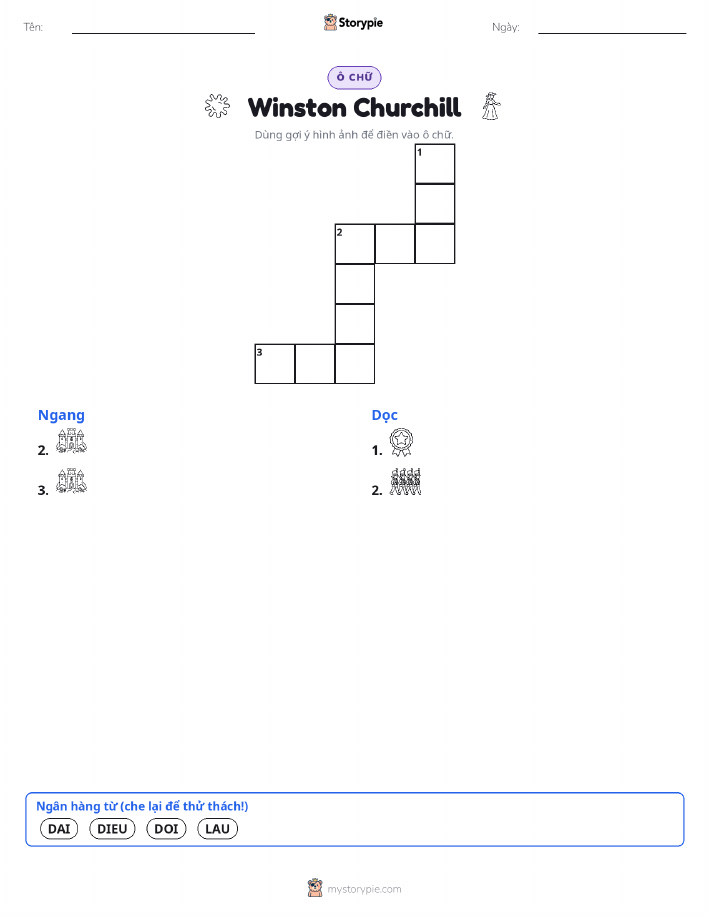 Tên: ____ Storypie Ngày: ____

Ô CHỮ

Winston Churchill

Dùng gợi ý hình ảnh để điền vào ô chữ.

1

2

3

Ngang

2.

3.

Dọc

1.

2.

Ngân hàng từ (che lại để thử thách!)

DAI DIEU DOI LAU

mystorypie.com